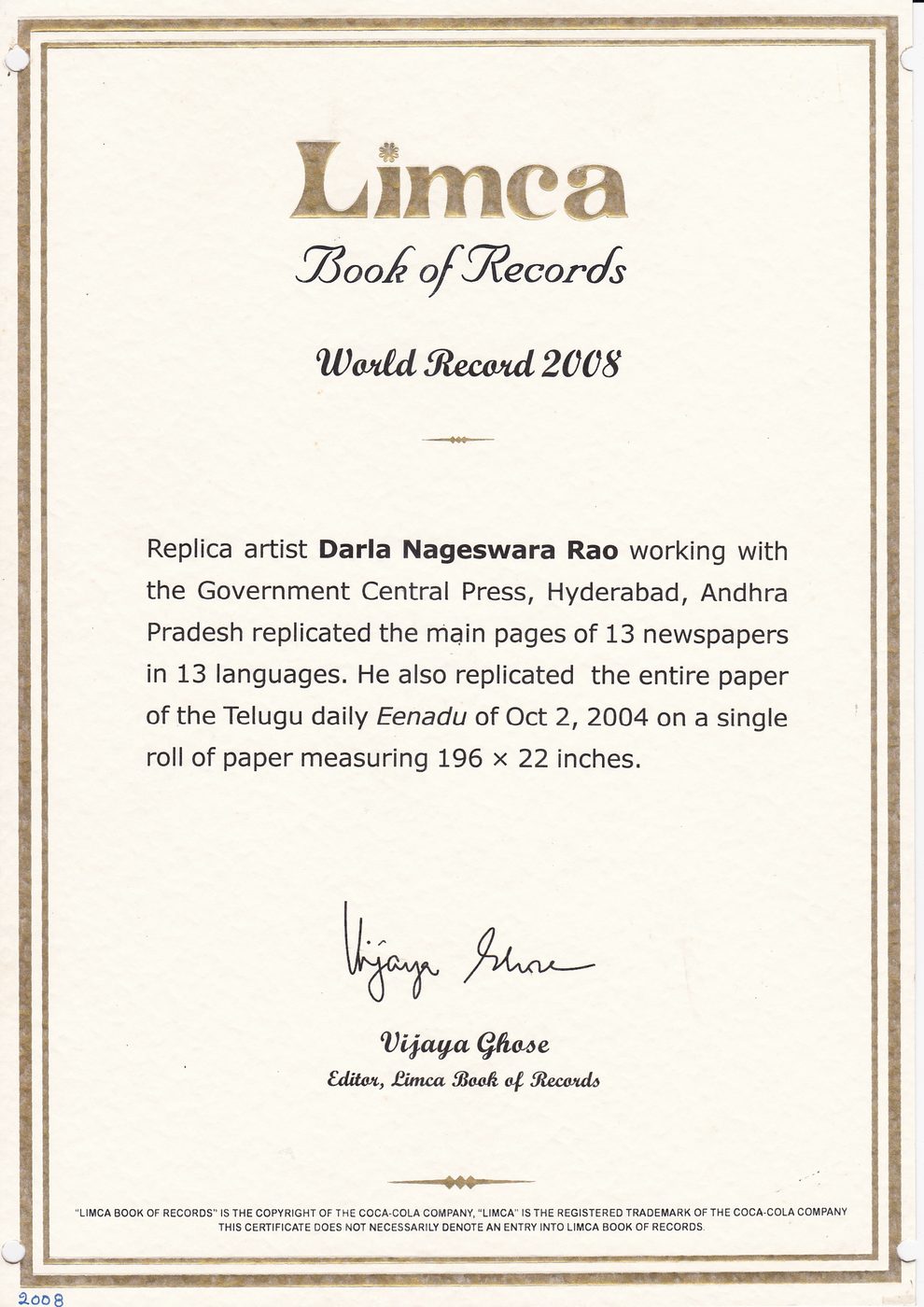 Limca
Book of Records

World Record 2008

Replica artist Darla Nageswara Rao working with the Government Central Press, Hyderabad, Andhra Pradesh replicated the main pages of 13 newspapers in 13 languages. He also replicated the entire paper of the Telugu daily Eenadu of Oct 2, 2004 on a single roll of paper measuring 196 × 22 inches.

Vijaya Ghose

Vijaya Ghose
Editor, Limca Book of Records

"LIMCA BOOK OF RECORDS" IS THE COPYRIGHT OF THE COCA-COLA COMPANY, "LIMCA" IS THE REGISTERED TRADEMARK OF THE COCA-COLA COMPANY
THIS CERTIFICATE DOES NOT NECESSARILY DENOTE AN ENTRY INTO LIMCA BOOK OF RECORDS.

2008